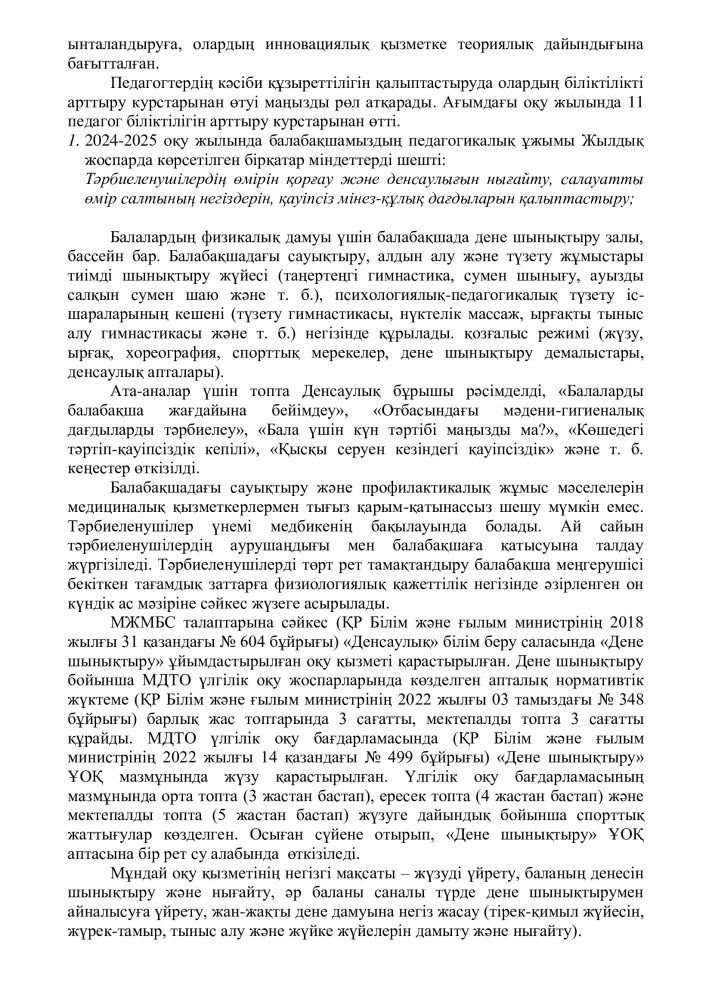 ынталандыруға, олардың инновациялық қызметке теориялық дайындығына бағытталған.

Педагогтердің кәсіби құзыреттілігін қалыптастыруда олардың біліктілікті арттыру курстарынан өтуі маңызды рөл атқарады. Ағымдағы оқу жылында 11 педагог біліктілігін арттыру курстарынан өтті.

1. 2024-2025 оқу жылында балабақшамыздың педагогикалық ұжымы Жылдық жоспарда көрсетілген бірқатар міндеттерді шешті:
Тәрбиеленушілердің өмірін қорғау және денсаулығын нығайту, салауатты өмір салтының негіздерін, қауіпсіз мінез-құлық дағдыларын қалыптастыру;

Балалардың физикалық дамуы үшін балабақшада дене шынықтыру залы, бассейн бар. Балабақшадағы сауықтыру, алдын алу және түзету жұмыстары тиімді шынықтыру жүйесі (таңертеңгі гимнастика, сумен шынығу, ауызды салқын сумен шаю және т. б.), психологиялық-педагогикалық түзету іс-шараларының кешені (түзету гимнастикасы, нүктелік массаж, ырғақты тыныс алу гимнастикасы және т. б.) негізінде құрылады. қозғалыс режимі (жүзу, ырғақ, хореография, спорттық мерекелер, дене шынықтыру демалыстары, денсаулық апталары).

Ата-аналар үшін топта Денсаулық бұрышы рәсімделді, «Балаларды балабақша жағдайына бейімдеу», «Отбасындағы мәдени-гигиеналық дағдыларды тәрбиелеу», «Бала үшін күн тәртібі маңызды ма?», «Көшедегі тәртіп-қауіпсіздік кепілі», «Қысқы серуен кезіндегі қауіпсіздік» және т. б. кеңестер өткізілді.

Балабақшадағы сауықтыру және профилактикалық жұмыс мәселелерін медициналық қызметкерлермен тығыз қарым-қатынассыз шешу мүмкін емес. Тәрбиеленушілер үнемі медбикенің бақылауында болады. Ай сайын тәрбиеленушілердің аурушаңдығы мен балабақшаға қатысуына талдау жүргізіледі. Тәрбиеленушілерді төрт рет тамақтандыру балабақша меңгерушісі бекіткен тағамдық заттарға физиологиялық қажеттілік негізінде әзірленген он күндік ас мәзіріне сәйкес жүзеге асырылады.

МЖМБС талаптарына сәйкес (ҚР Білім және ғылым министрінің 2018 жылғы 31 қазандағы № 604 бұйрығы) «Денсаулық» білім беру саласында «Дене шынықтыру» ұйымдастырылған оқу қызметі қарастырылған. Дене шынықтыру бойынша МДТО үлгілік оқу жоспарларында көзделген апталық нормативтік жүктеме (ҚР Білім және ғылым министрінің 2022 жылғы 03 тамыздағы № 348 бұйрығы) барлық жас топтарында 3 сағатты, мектепалды топта 3 сағатты құрайды. МДТО үлгілік оқу бағдарламасында (ҚР Білім және ғылым министрінің 2022 жылғы 14 қазандағы № 499 бұйрығы) «Дене шынықтыру» ҰОҚ мазмұнында жүзу қарастырылған. Үлгілік оқу бағдарламасының мазмұнында орта топта (3 жастан бастап), ересек топта (4 жастан бастап) және мектепалды топта (5 жастан бастап) жүзуге дайындық бойынша спорттық жаттығулар көзделген. Осыған сүйене отырып, «Дене шынықтыру» ҰОҚ аптасына бір рет су алабында өткізіледі.

Мұндай оқу қызметінің негізгі мақсаты – жүзуді үйрету, баланың денесін шынықтыру және нығайту, әр баланы саналы түрде дене шынықтырумен айналысуға үйрету, жан-жақты дене дамуына негіз жасау (тірек-қимыл жүйесін, жүрек-тамыр, тыныс алу және жүйке жүйелерін дамыту және нығайту).